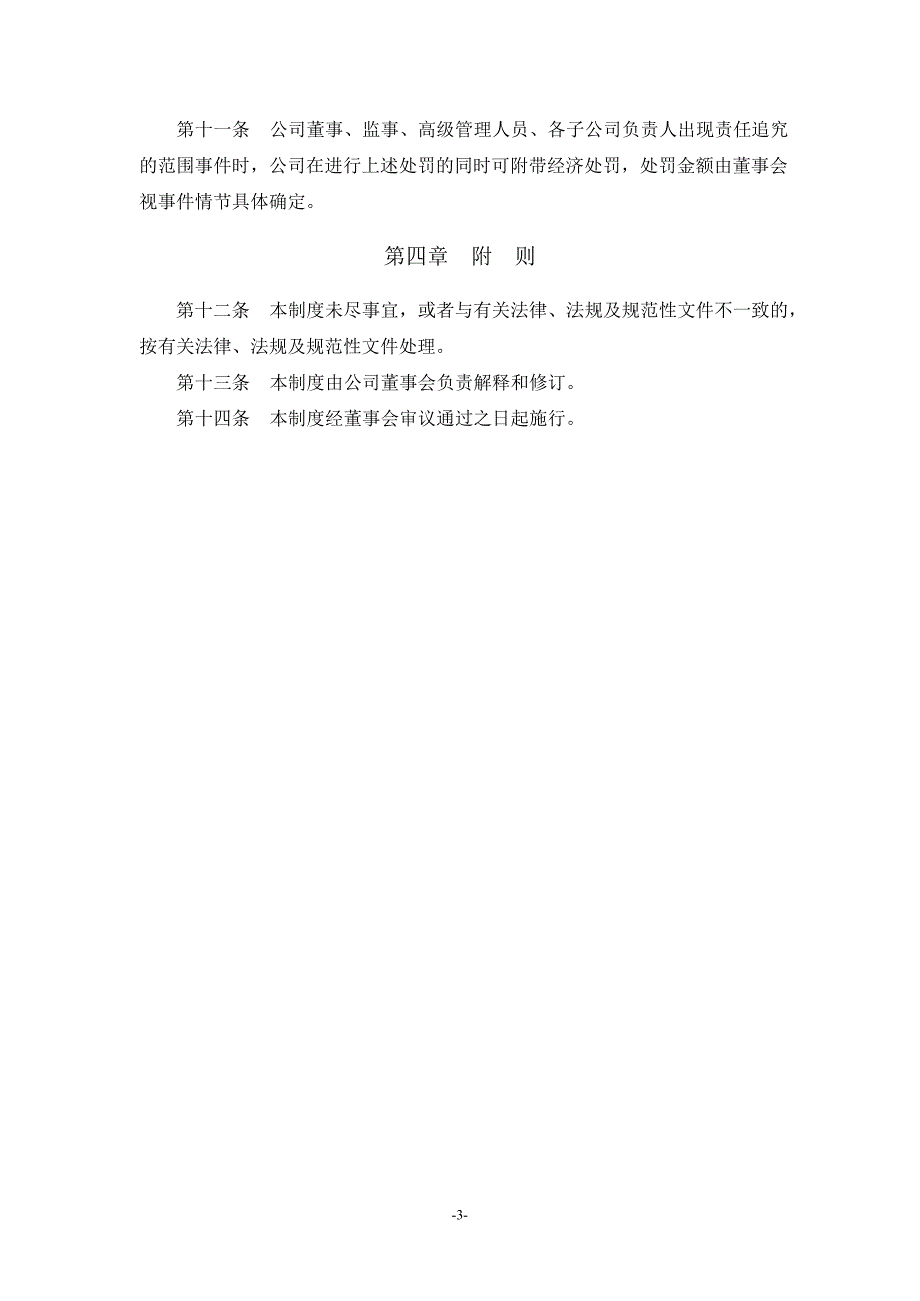 第十一条　公司董事、监事、高级管理人员、各子公司负责人出现责任追究的范围事件时，公司在进行上述处罚的同时可附带经济处罚，处罚金额由董事会视事件情节具体确定。

第四章　附　则

第十二条　本制度未尽事宜，或者与有关法律、法规及规范性文件不一致的，按有关法律、法规及规范性文件处理。

第十三条　本制度由公司董事会负责解释和修订。

第十四条　本制度经董事会审议通过之日起施行。

-3-